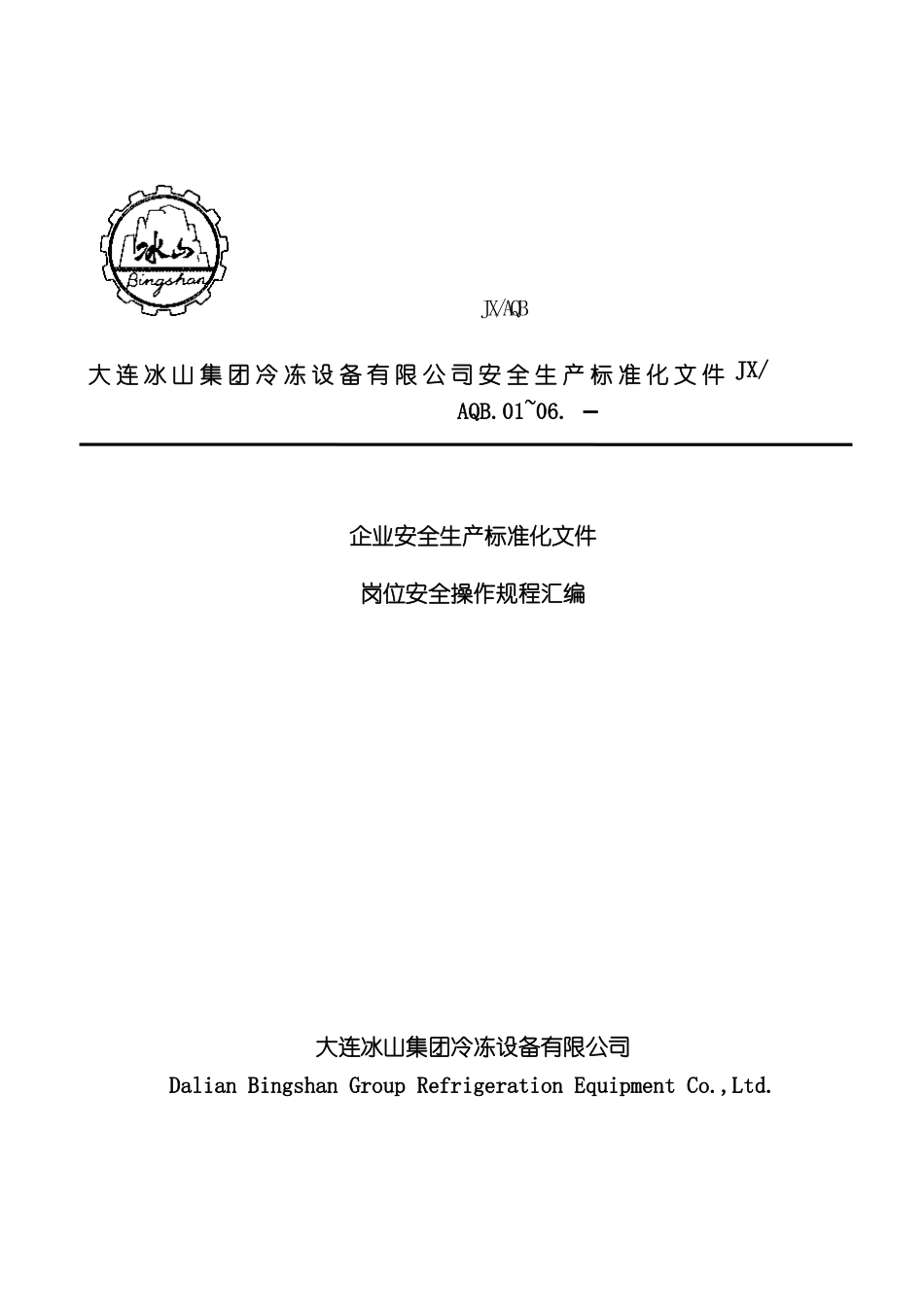 冰山
Bingshan

JX/AQB

大连冰山集团冷冻设备有限公司安全生产标准化文件 JX/AQB.01~06. —

企业安全生产标准化文件

岗位安全操作规程汇编

大连冰山集团冷冻设备有限公司
Dalian Bingshan Group Refrigeration Equipment Co.,Ltd.